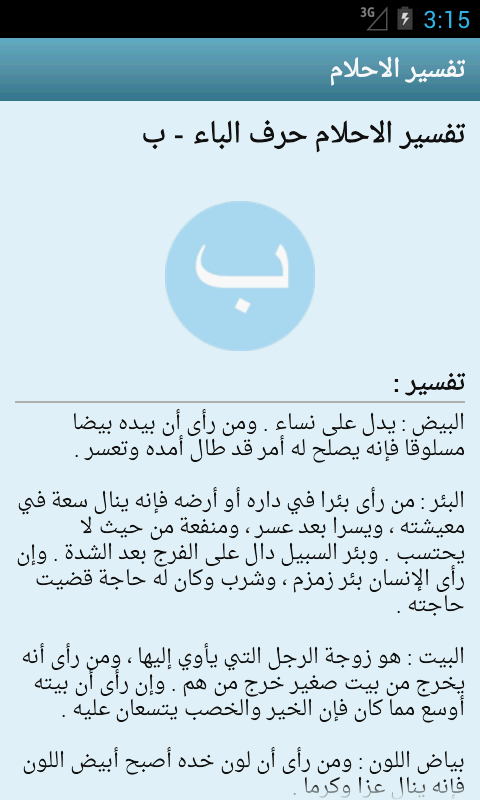 3G 3:15

تفسير الاحلام

تفسير الاحلام حرف الباء - ب

ب

تفسير :

البيض : يدل على نساء . ومن رأى أن بيده بيضا مسلوقا فإنه يصلح له أمر قد طال أمده وتعسر .

البئر : من رأى بئرا في داره أو أرضه فإنه ينال سعة في معيشته ، ويسرا بعد عسر ، ومنفعة من حيث لا يحتسب . وبئر السبيل دال على الفرج بعد الشدة . وإن رأى الإنسان بئر زمزم ، وشرب وكان له حاجة قضيت حاجته .

البيت : هو زوجة الرجل التي يأوي إليها ، ومن رأى أنه يخرج من بيت صغير خرج من هم . وإن رأى أن بيته أوسع مما كان فإن الخير والخصب يتسعان عليه .

بياض اللون : ومن رأى أن لون خده أصبح أبيض اللون فإنه ينال عزا وكرما .